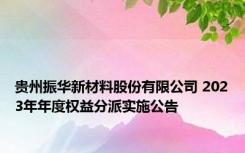 贵州振华新材料股份有限公司 2023年年度权益分派实施公告